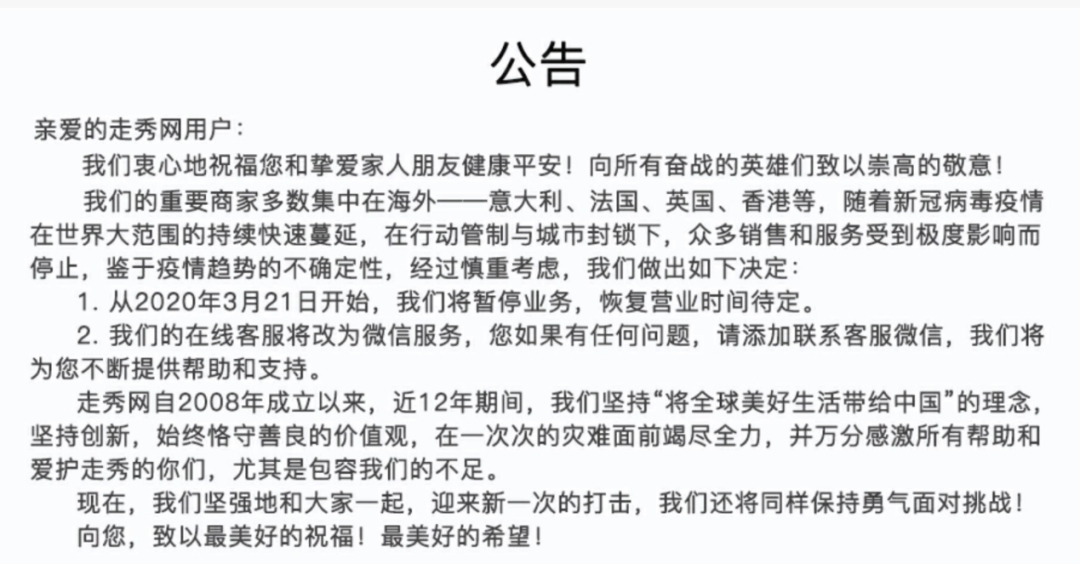 公告

亲爱的走秀网用户：

我们衷心地祝福您和挚爱家人朋友健康平安！向所有奋战的英雄们致以崇高的敬意！

我们的重要商家多数集中在海外——意大利、法国、英国、香港等，随着新冠病毒疫情在世界大范围的持续快速蔓延，在行动管制与城市封锁下，众多销售和服务受到极度影响而停止，鉴于疫情趋势的不确定性，经过慎重考虑，我们做出如下决定：

1.从2020年3月21日开始，我们将暂停业务，恢复营业时间待定。

2.我们的在线客服将改为微信服务，您如果有任何问题，请添加联系客服微信，我们将为您不断提供帮助和支持。

走秀网自2008年成立以来，近12年期间，我们坚持“将全球美好生活带给中国”的理念，坚持创新，始终恪守善良的价值观，在一次次的灾难面前竭尽全力，并万分感激所有帮助和爱护走秀的你们，尤其是包容我们的不足。

现在，我们坚强地和大家一起，迎来新一次的打击，我们还将同样保持勇气面对挑战！

向您，致以最美好的祝福！最美好的希望！